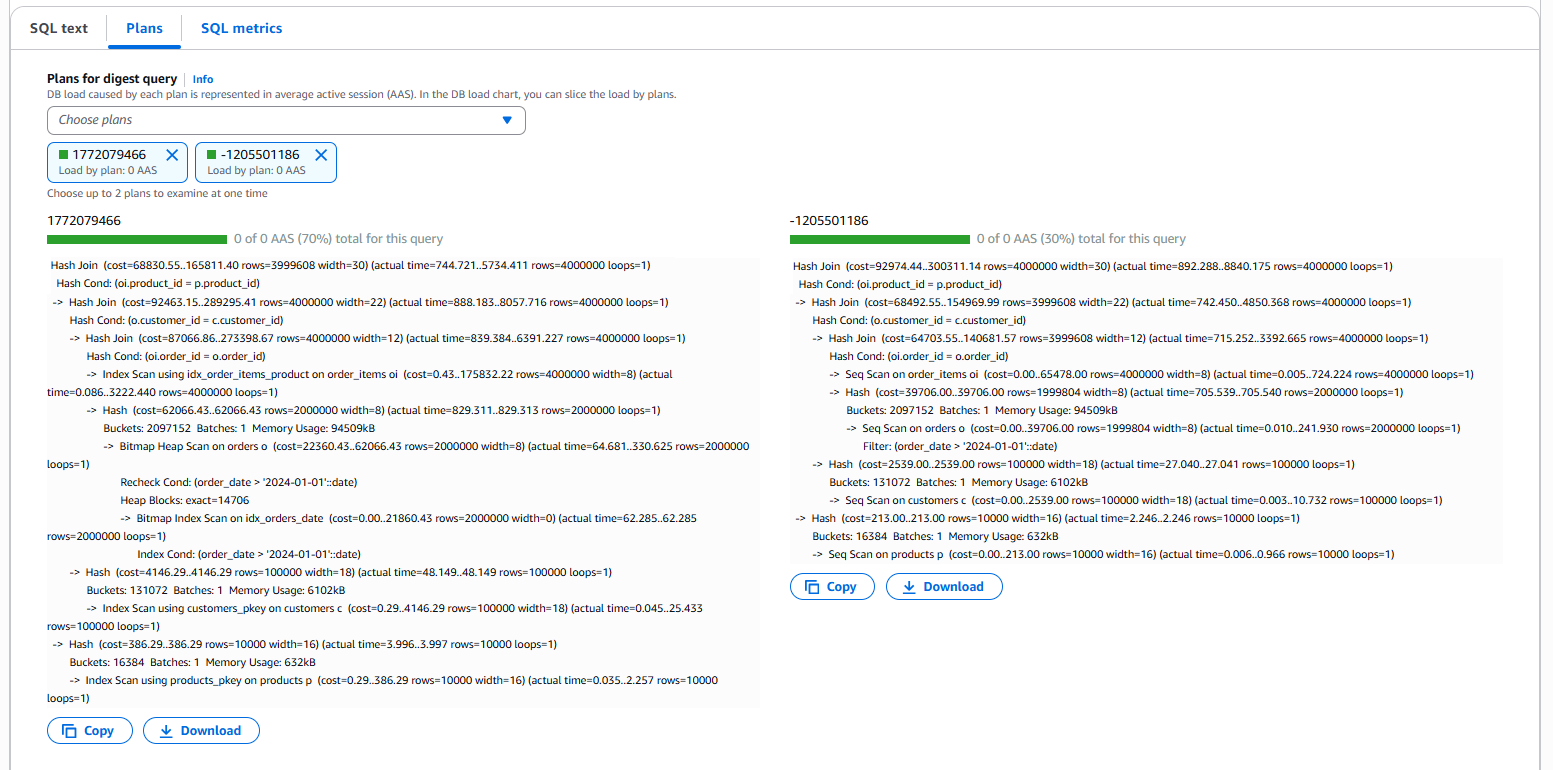 SQL text Plans SQL metrics

Plans for digest query | Info
DB load caused by each plan is represented in average active session (AAS). In the DB load chart, you can slice the load by plans.

Choose plans

1772079466
Load by plan: 0 AAS

-1205501186
Load by plan: 0 AAS

Choose up to 2 plans to examine at one time

1772079466
0 of 0 AAS (70%) total for this query

Hash Join (cost=68830.55..165811.40 rows=3999608 width=30) (actual time=744.721..5734.411 rows=4000000 loops=1)
Hash Cond: (oi.product_id = p.product_id)
-> Hash Join (cost=92463.15..289295.41 rows=4000000 width=22) (actual time=888.183..8057.716 rows=4000000 loops=1)
Hash Cond: (o.customer_id = c.customer_id)
-> Hash Join (cost=87066.86..273398.67 rows=4000000 width=12) (actual time=839.384..6391.227 rows=4000000 loops=1)
Hash Cond: (oi.order_id = o.order_id)
-> Index Scan using idx_order_items_product on order_items oi (cost=0.43..175832.22 rows=4000000 width=8) (actual time=0.086..3222.440 rows=4000000 loops=1)
-> Hash (cost=62066.43..62066.43 rows=2000000 width=8) (actual time=829.311..829.313 rows=2000000 loops=1)
Buckets: 2097152 Batches: 1 Memory Usage: 94509kB
-> Bitmap Heap Scan on orders o (cost=22360.43..62066.43 rows=2000000 width=8) (actual time=64.681..330.625 rows=2000000 loops=1)
Recheck Cond: (order_date > '2024-01-01'::date)
Heap Blocks: exact=14706
-> Bitmap Index Scan on idx_orders_date (cost=0.00..21860.43 rows=2000000 width=0) (actual time=62.285..62.285 rows=2000000 loops=1)
Index Cond: (order_date > '2024-01-01'::date)
-> Hash (cost=4146.29..4146.29 rows=100000 width=18) (actual time=48.149..48.149 rows=100000 loops=1)
Buckets: 131072 Batches: 1 Memory Usage: 6102kB
-> Index Scan using customers_pkey on customers c (cost=0.29..4146.29 rows=100000 width=18) (actual time=0.045..25.433 rows=100000 loops=1)
-> Hash (cost=386.29..386.29 rows=10000 width=16) (actual time=3.996..3.997 rows=10000 loops=1)
Buckets: 16384 Batches: 1 Memory Usage: 632kB
-> Index Scan using products_pkey on products p (cost=0.29..386.29 rows=10000 width=16) (actual time=0.035..2.257 rows=10000 loops=1)

Copy Download

-1205501186
0 of 0 AAS (30%) total for this query

Hash Join (cost=92974.44..300311.14 rows=4000000 width=30) (actual time=892.288..8840.175 rows=4000000 loops=1)
Hash Cond: (oi.product_id = p.product_id)
-> Hash Join (cost=68492.55..154969.99 rows=3999608 width=22) (actual time=742.450..4850.368 rows=4000000 loops=1)
Hash Cond: (o.customer_id = c.customer_id)
-> Hash Join (cost=64703.55..140681.57 rows=3999608 width=12) (actual time=715.252..3392.665 rows=4000000 loops=1)
Hash Cond: (oi.order_id = o.order_id)
-> Seq Scan on order_items oi (cost=0.00..65478.00 rows=4000000 width=8) (actual time=0.005..724.224 rows=4000000 loops=1)
-> Hash (cost=39706.00..39706.00 rows=1999804 width=8) (actual time=705.539..705.540 rows=2000000 loops=1)
Buckets: 2097152 Batches: 1 Memory Usage: 94509kB
-> Seq Scan on orders o (cost=0.00..39706.00 rows=1999804 width=8) (actual time=0.010..241.930 rows=2000000 loops=1)
Filter: (order_date > '2024-01-01'::date)
-> Hash (cost=2539.00..2539.00 rows=100000 width=18) (actual time=27.040..27.041 rows=100000 loops=1)
Buckets: 131072 Batches: 1 Memory Usage: 6102kB
-> Seq Scan on customers c (cost=0.00..2539.00 rows=100000 width=18) (actual time=0.003..10.732 rows=100000 loops=1)
-> Hash (cost=213.00..213.00 rows=10000 width=16) (actual time=2.246..2.246 rows=10000 loops=1)
Buckets: 16384 Batches: 1 Memory Usage: 632kB
-> Seq Scan on products p (cost=0.00..213.00 rows=10000 width=16) (actual time=0.006..0.966 rows=10000 loops=1)

Copy Download